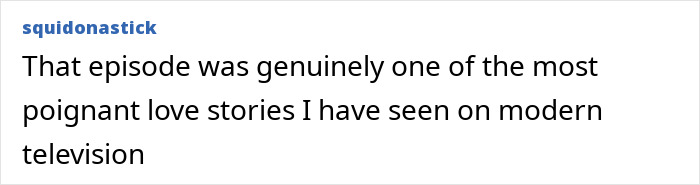 squidonastick

That episode was genuinely one of the most poignant love stories I have seen on modern television